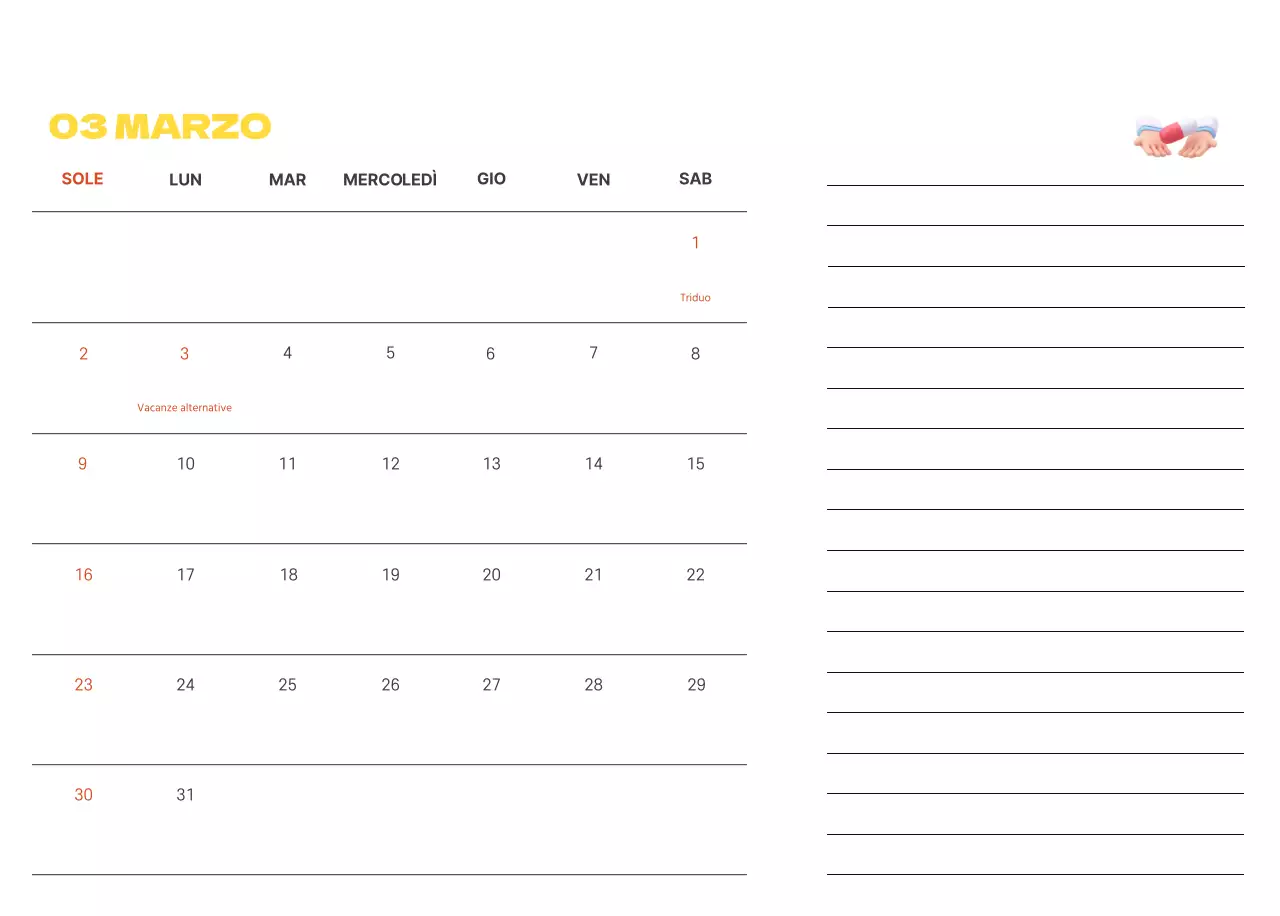 03 MARZO

| SOLE | LUN | MAR | MERCOLEDÌ | GIO | VEN | SAB |
|---|---|---|---|---|---|---|
| | | | | | | 1 Triduo |
| 2 | 3 Vacanze alternative | 4 | 5 | 6 | 7 | 8 |
| 9 | 10 | 11 | 12 | 13 | 14 | 15 |
| 16 | 17 | 18 | 19 | 20 | 21 | 22 |
| 23 | 24 | 25 | 26 | 27 | 28 | 29 |
| 30 | 31 | | | | | |